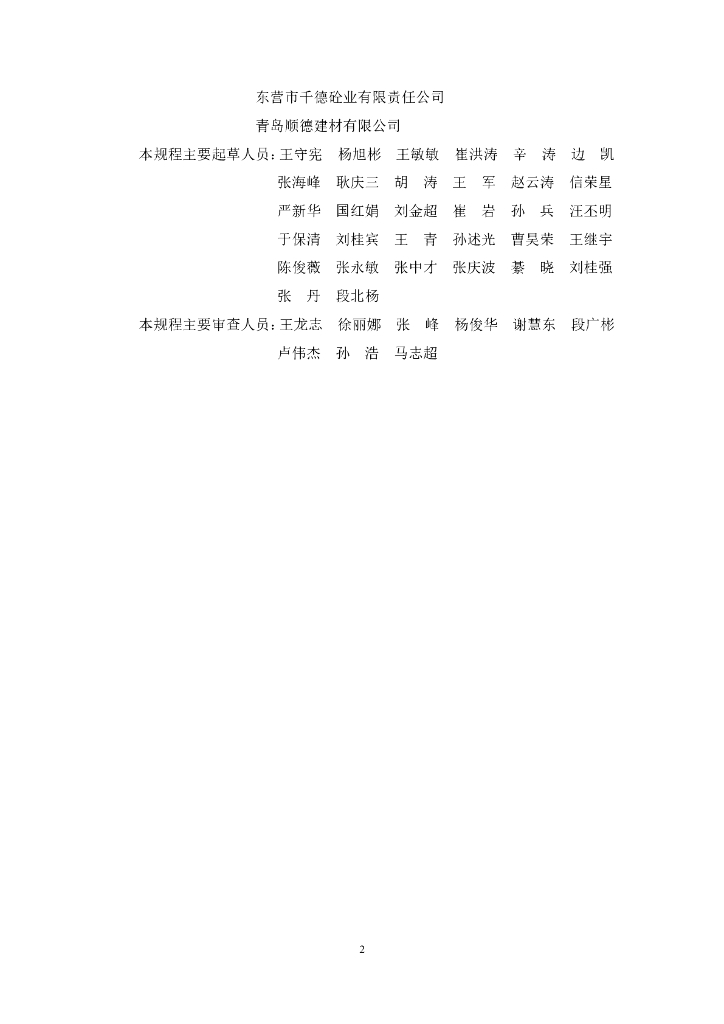 东营市千德砼业有限责任公司
青岛顺德建材有限公司

本规程主要起草人员：王守宪　杨旭彬　王敏敏　崔洪涛　辛　涛　边　凯
张海峰　耿庆三　胡　涛　王　军　赵云涛　信荣星
严新华　国红娟　刘金超　崔　岩　孙　兵　汪丕明
于保清　刘桂宾　王　青　孙述光　曹昊荣　王继宇
陈俊薇　张永敏　张中才　张庆波　綦　晓　刘桂强
张　丹　段北杨

本规程主要审查人员：王龙志　徐丽娜　张　峰　杨俊华　谢慧东　段广彬
卢伟杰　孙　浩　马志超

2